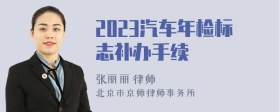 2023汽车年检标志补办手续

张丽丽 律师

北京市京师律师事务所